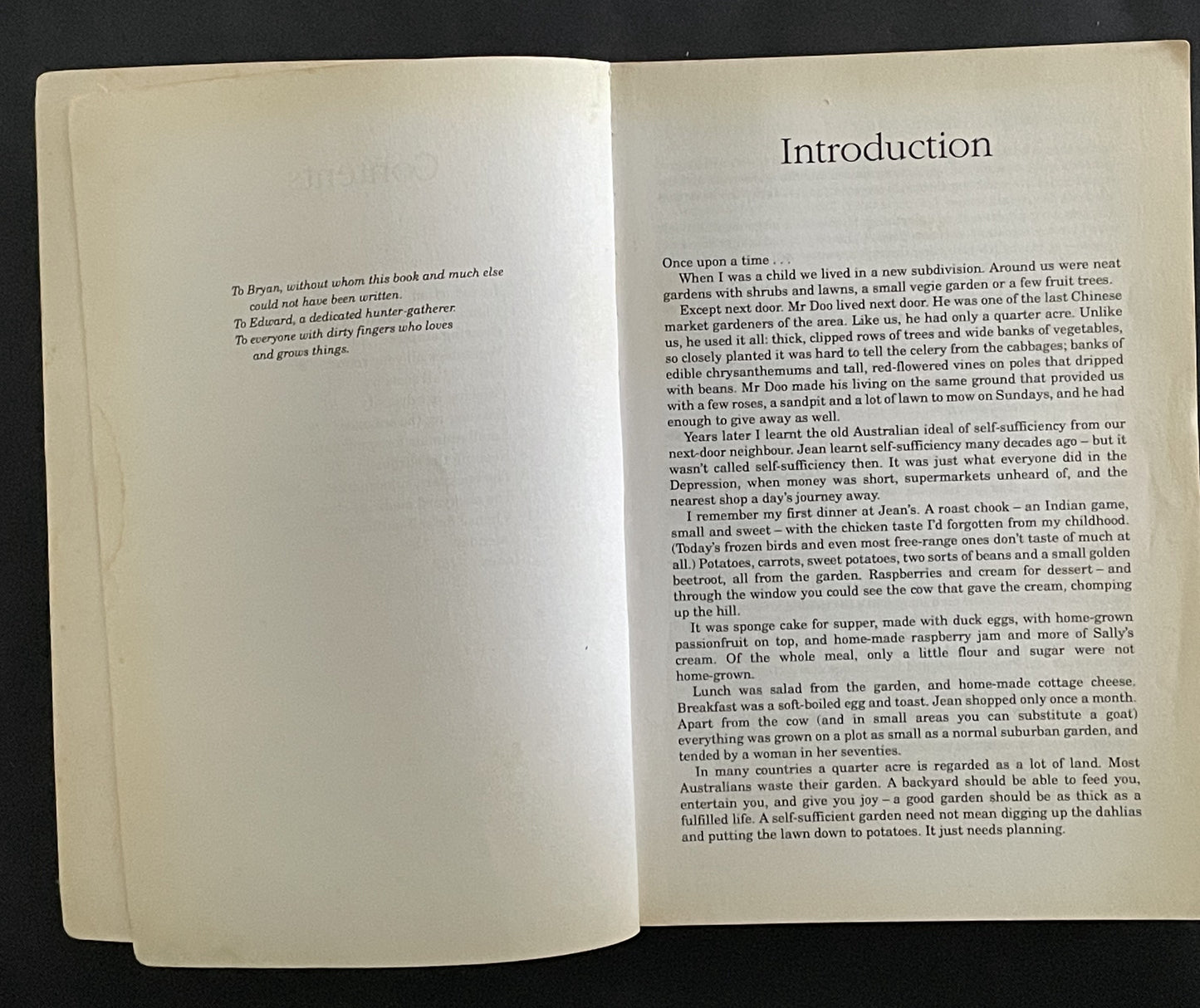 To Bryan, without whom this book and much else could not have been written.
To Edward, a dedicated hunter-gatherer.
To everyone with dirty fingers who loves and grows things.

Introduction

Once upon a time . . .

When I was a child we lived in a new subdivision. Around us were neat gardens with shrubs and lawns, a small vegie garden or a few fruit trees.

Except next door. Mr Doo lived next door. He was one of the last Chinese market gardeners of the area. Like us, he had only a quarter acre. Unlike us, he used it all: thick, clipped rows of trees and wide banks of vegetables, so closely planted it was hard to tell the celery from the cabbages; banks of edible chrysanthemums and tall, red-flowered vines on poles that dripped with beans. Mr Doo made his living on the same ground that provided us with a few roses, a sandpit and a lot of lawn to mow on Sundays, and he had enough to give away as well.

Years later I learnt the old Australian ideal of self-sufficiency from our next-door neighbour. Jean learnt self-sufficiency many decades ago – but it wasn't called self-sufficiency then. It was just what everyone did in the Depression, when money was short, supermarkets unheard of, and the nearest shop a day's journey away.

I remember my first dinner at Jean's. A roast chook – an Indian game, small and sweet – with the chicken taste I'd forgotten from my childhood. (Today's frozen birds and even most free-range ones don't taste of much at all.) Potatoes, carrots, sweet potatoes, two sorts of beans and a small golden beetroot, all from the garden. Raspberries and cream for dessert – and through the window you could see the cow that gave the cream, chomping up the hill.

It was sponge cake for supper, made with duck eggs, with home-grown passionfruit on top, and home-made raspberry jam and more of Sally's cream. Of the whole meal, only a little flour and sugar were not home-grown.

Lunch was salad from the garden, and home-made cottage cheese. Breakfast was a soft-boiled egg and toast. Jean shopped only once a month. Apart from the cow (and in small areas you can substitute a goat) everything was grown on a plot as small as a normal suburban garden, and tended by a woman in her seventies.

In many countries a quarter acre is regarded as a lot of land. Most Australians waste their garden. A backyard should be able to feed you, entertain you, and give you joy – a good garden should be as thick as a fulfilled life. A self-sufficient garden need not mean digging up the dahlias and putting the lawn down to potatoes. It just needs planning.